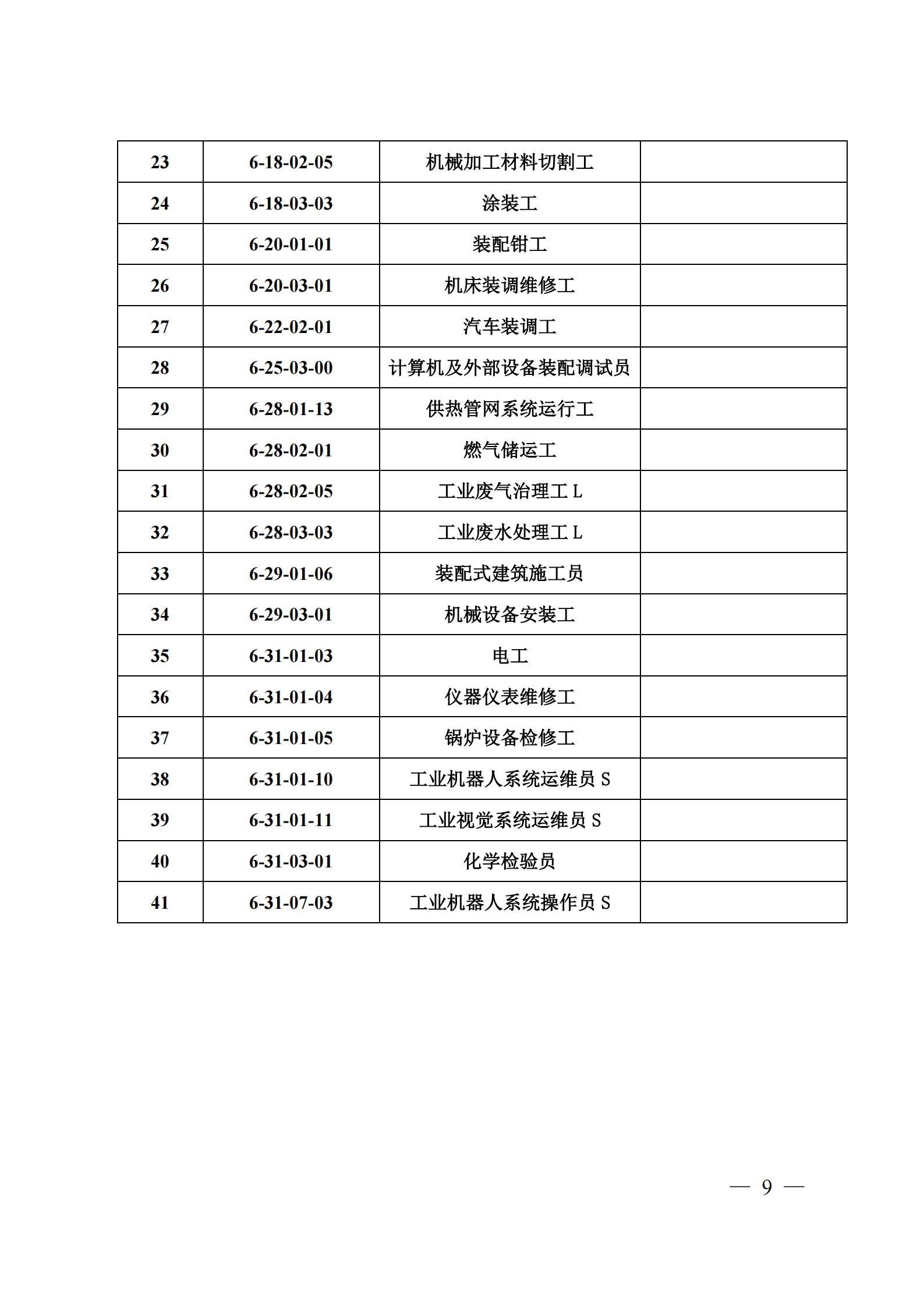 | 23 | 6-18-02-05 | 机械加工材料切割工 | |
|---|---|---|---|
| 24 | 6-18-03-03 | 涂装工 | |
| 25 | 6-20-01-01 | 装配钳工 | |
| 26 | 6-20-03-01 | 机床装调维修工 | |
| 27 | 6-22-02-01 | 汽车装调工 | |
| 28 | 6-25-03-00 | 计算机及外部设备装配调试员 | |
| 29 | 6-28-01-13 | 供热管网系统运行工 | |
| 30 | 6-28-02-01 | 燃气储运工 | |
| 31 | 6-28-02-05 | 工业废气治理工 L | |
| 32 | 6-28-03-03 | 工业废水处理工 L | |
| 33 | 6-29-01-06 | 装配式建筑施工员 | |
| 34 | 6-29-03-01 | 机械设备安装工 | |
| 35 | 6-31-01-03 | 电工 | |
| 36 | 6-31-01-04 | 仪器仪表维修工 | |
| 37 | 6-31-01-05 | 锅炉设备检修工 | |
| 38 | 6-31-01-10 | 工业机器人系统运维员 S | |
| 39 | 6-31-01-11 | 工业视觉系统运维员 S | |
| 40 | 6-31-03-01 | 化学检验员 | |
| 41 | 6-31-07-03 | 工业机器人系统操作员 S | |

— 9 —